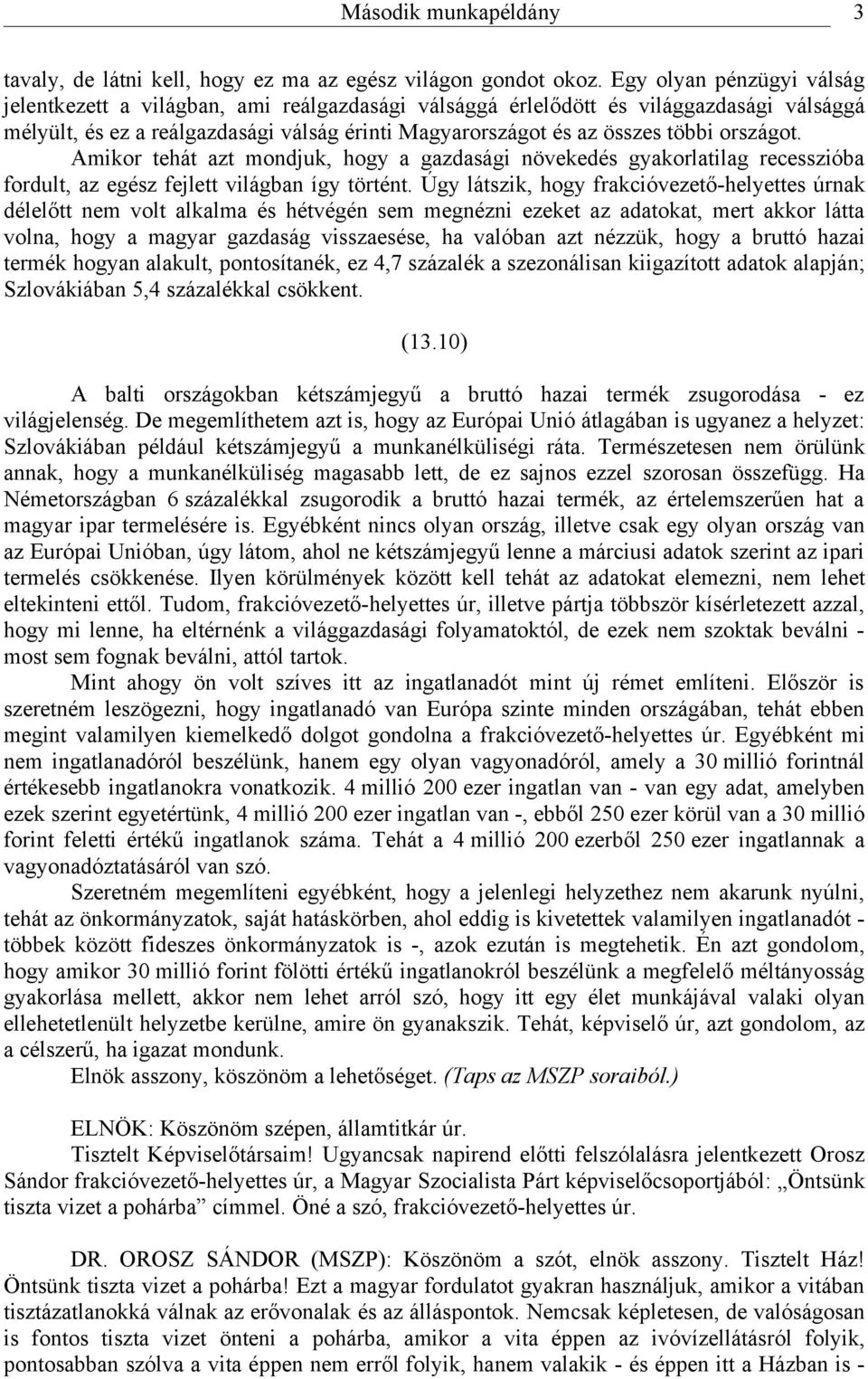 Második munkapéldány 3

tavaly, de látni kell, hogy ez ma az egész világon gondot okoz. Egy olyan pénzügyi válság jelentkezett a világban, ami reálgazdasági válsággá érlelődött és világgazdasági válsággá mélyült, és ez a reálgazdasági válság érinti Magyarországot és az összes többi országot.

Amikor tehát azt mondjuk, hogy a gazdasági növekedés gyakorlatilag recesszióba fordult, az egész fejlett világban így történt. Úgy látszik, hogy frakcióvezető-helyettes úrnak délelőtt nem volt alkalma és hétvégén sem megnézni ezeket az adatokat, mert akkor látta volna, hogy a magyar gazdaság visszaesése, ha valóban azt nézzük, hogy a bruttó hazai termék hogyan alakult, pontosítanék, ez 4,7 százalék a szezonálisan kiigazított adatok alapján; Szlovákiában 5,4 százalékkal csökkent.

(13.10)

A balti országokban kétszámjegyű a bruttó hazai termék zsugorodása - ez világjelenség. De megemlíthetem azt is, hogy az Európai Unió átlagában is ugyanez a helyzet: Szlovákiában például kétszámjegyű a munkanélküliségi ráta. Természetesen nem örülünk annak, hogy a munkanélküliség magasabb lett, de ez sajnos ezzel szorosan összefügg. Ha Németországban 6 százalékkal zsugorodik a bruttó hazai termék, az értelemszerűen hat a magyar ipar termelésére is. Egyébként nincs olyan ország, illetve csak egy olyan ország van az Európai Unióban, úgy látom, ahol ne kétszámjegyű lenne a márciusi adatok szerint az ipari termelés csökkenése. Ilyen körülmények között kell tehát az adatokat elemezni, nem lehet eltekinteni ettől. Tudom, frakcióvezető-helyettes úr, illetve pártja többször kísérletezett azzal, hogy mi lenne, ha eltérnénk a világgazdasági folyamatoktól, de ezek nem szoktak beválni - most sem fognak beválni, attól tartok.

Mint ahogy ön volt szíves itt az ingatlanadót mint új rémet említeni. Először is szeretném leszögezni, hogy ingatlanadó van Európa szinte minden országában, tehát ebben megint valamilyen kiemelkedő dolgot gondolna a frakcióvezető-helyettes úr. Egyébként mi nem ingatlanadóról beszélünk, hanem egy olyan vagyonadóról, amely a 30 millió forintnál értékesebb ingatlanokra vonatkozik. 4 millió 200 ezer ingatlan van - van egy adat, amelyben ezek szerint egyetértünk, 4 millió 200 ezer ingatlan van -, ebből 250 ezer körül van a 30 millió forint feletti értékű ingatlanok száma. Tehát a 4 millió 200 ezerből 250 ezer ingatlannak a vagyonadóztatásáról van szó.

Szeretném megemlíteni egyébként, hogy a jelenlegi helyzethez nem akarunk nyúlni, tehát az önkormányzatok, saját hatáskörben, ahol eddig is kivetettek valamilyen ingatlanadót - többek között fideszes önkormányzatok is -, azok ezután is megtehetik. Én azt gondolom, hogy amikor 30 millió forint fölötti értékű ingatlanokról beszélünk a megfelelő méltányosság gyakorlása mellett, akkor nem lehet arról szó, hogy itt egy élet munkájával valaki olyan ellehetetlenült helyzetbe kerülne, amire ön gyanakszik. Tehát, képviselő úr, azt gondolom, az a célszerű, ha igazat mondunk.

Elnök asszony, köszönöm a lehetőséget. (Taps az MSZP soraiból.)

ELNÖK: Köszönöm szépen, államtitkár úr.

Tisztelt Képviselőtársaim! Ugyancsak napirend előtti felszólalásra jelentkezett Orosz Sándor frakcióvezető-helyettes úr, a Magyar Szocialista Párt képviselőcsoportjából: „Öntsünk tiszta vizet a pohárba” címmel. Öné a szó, frakcióvezető-helyettes úr.

DR. OROSZ SÁNDOR (MSZP): Köszönöm a szót, elnök asszony. Tisztelt Ház! Öntsünk tiszta vizet a pohárba! Ezt a magyar fordulatot gyakran használjuk, amikor a vitában tisztázatlanokká válnak az erővonalak és az álláspontok. Nemcsak képletesen, de valóságosan is fontos tiszta vizet önteni a pohárba, amikor a vita éppen az ivóvízellátásról folyik, pontosabban szólva a vita éppen nem erről folyik, hanem valakik - és éppen itt a Házban is -